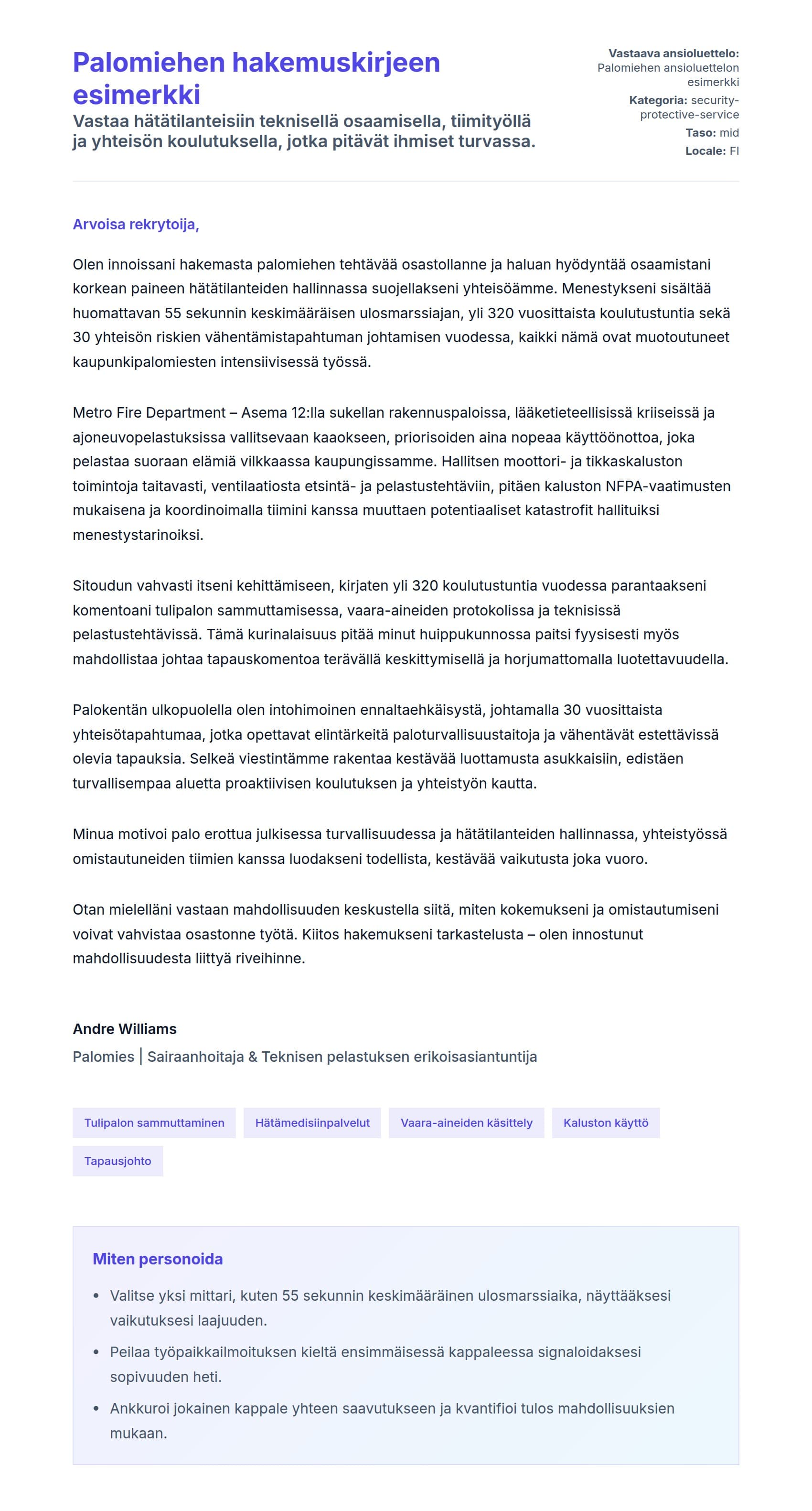 Palomiehen hakemuskirjeen esimerkki

Vastaa hätätilanteisiin teknisellä osaamisella, tiimityöllä ja yhteisön koulutuksella, jotka pitävät ihmiset turvassa.

Vastaava ansioluettelo: Palomiehen ansioluettelon esimerkki
Kategoria: security-protective-service
Taso: mid
Locale: FI

Arvoisa rekrytoija,

Olen innoissani hakemasta palomiehen tehtävää osastollanne ja haluan hyödyntää osaamistani korkean paineen hätätilanteiden hallinnassa suojellakseni yhteisöämme. Menestykseni sisältää huomattavan 55 sekunnin keskimääräisen ulosmarssiajan, yli 320 vuosittaista koulutustuntia sekä 30 yhteisön riskien vähentämistapahtuman johtamisen vuodessa, kaikki nämä ovat muotoutuneet kaupunkipalomiesten intensiivisessä työssä.

Metro Fire Department – Asema 12:lla sukellan rakennuspaloissa, lääketieteellisissä kriiseissä ja ajoneuvopelastuksissa vallitsevaan kaaokseen, priorisoiden aina nopeaa käyttöönottoa, joka pelastaa suoraan elämiä vilkkaassa kaupungissamme. Hallitsen moottori- ja tikkaskaluston toimintoja taitavasti, ventilaatiosta etsintä- ja pelastustehtäviin, pitäen kaluston NFPA-vaatimusten mukaisena ja koordinoimalla tiimini kanssa muuttaen potentiaaliset katastrofit hallituiksi menestystarinoiksi.

Sitoudun vahvasti itseni kehittämiseen, kirjaten yli 320 koulutustuntia vuodessa parantaakseni komentoani tulipalon sammuttamisessa, vaara-aineiden protokolissa ja teknisissä pelastustehtävissä. Tämä kurinalaisuus pitää minut huippukunnossa paitsi fyysisesti myös mahdollistaa johtaa tapauskomentoa terävällä keskittymisellä ja horjumattomalla luotettavuudella.

Palokentän ulkopuolella olen intohimoinen ennaltaehkäisystä, johtamalla 30 vuosittaista yhteisötapahtumaa, jotka opettavat elintärkeitä paloturvallisuustaitoja ja vähentävät estettävissä olevia tapauksia. Selkeä viestintämme rakentaa kestävää luottamusta asukkaisiin, edistäen turvallisempaa aluetta proaktiivisen koulutuksen ja yhteistyön kautta.

Minua motivoi palo erottua julkisessa turvallisuudessa ja hätätilanteiden hallinnassa, yhteistyössä omistautuneiden tiimien kanssa luodakseni todellista, kestävää vaikutusta joka vuoro.

Otan mielelläni vastaan mahdollisuuden keskustella siitä, miten kokemukseni ja omistautumiseni voivat vahvistaa osastonne työtä. Kiitos hakemukseni tarkastelusta – olen innostunut mahdollisuudesta liittyä riveihinne.

Andre Williams
Palomies | Sairaanhoitaja & Teknisen pelastuksen erikoisasiantuntija

Tulipalon sammuttaminen
Hätämedisiinpalvelut
Vaara-aineiden käsittely
Kaluston käyttö
Tapausjohto

Miten personoida

• Valitse yksi mittari, kuten 55 sekunnin keskimääräinen ulosmarssiaika, näyttääksesi vaikutuksesi laajuuden.
• Peilaa työpaikkailmoituksen kieltä ensimmäisessä kappaleessa signaloidaksesi sopivuuden heti.
• Ankkuroi jokainen kappale yhteen saavutukseen ja kvantifioi tulos mahdollisuuksien mukaan.